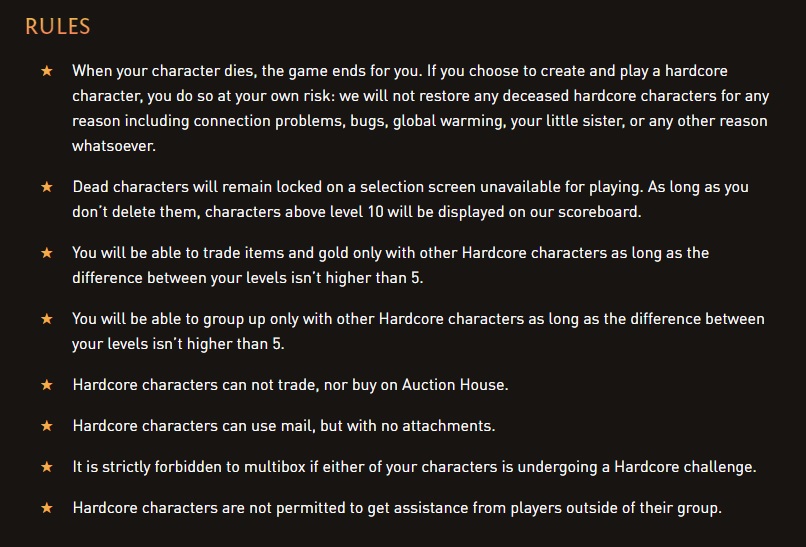 RULES

★ When your character dies, the game ends for you. If you choose to create and play a hardcore character, you do so at your own risk: we will not restore any deceased hardcore characters for any reason including connection problems, bugs, global warming, your little sister, or any other reason whatsoever.

★ Dead characters will remain locked on a selection screen unavailable for playing. As long as you don't delete them, characters above level 10 will be displayed on our scoreboard.

★ You will be able to trade items and gold only with other Hardcore characters as long as the difference between your levels isn't higher than 5.

★ You will be able to group up only with other Hardcore characters as long as the difference between your levels isn't higher than 5.

★ Hardcore characters can not trade, nor buy on Auction House.

★ Hardcore characters can use mail, but with no attachments.

★ It is strictly forbidden to multibox if either of your characters is undergoing a Hardcore challenge.

★ Hardcore characters are not permitted to get assistance from players outside of their group.